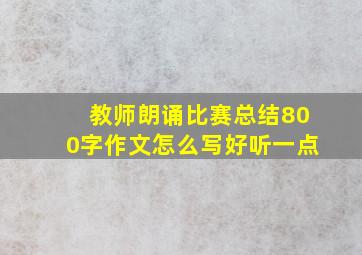 教师朗诵比赛总结800字作文怎么写好听一点